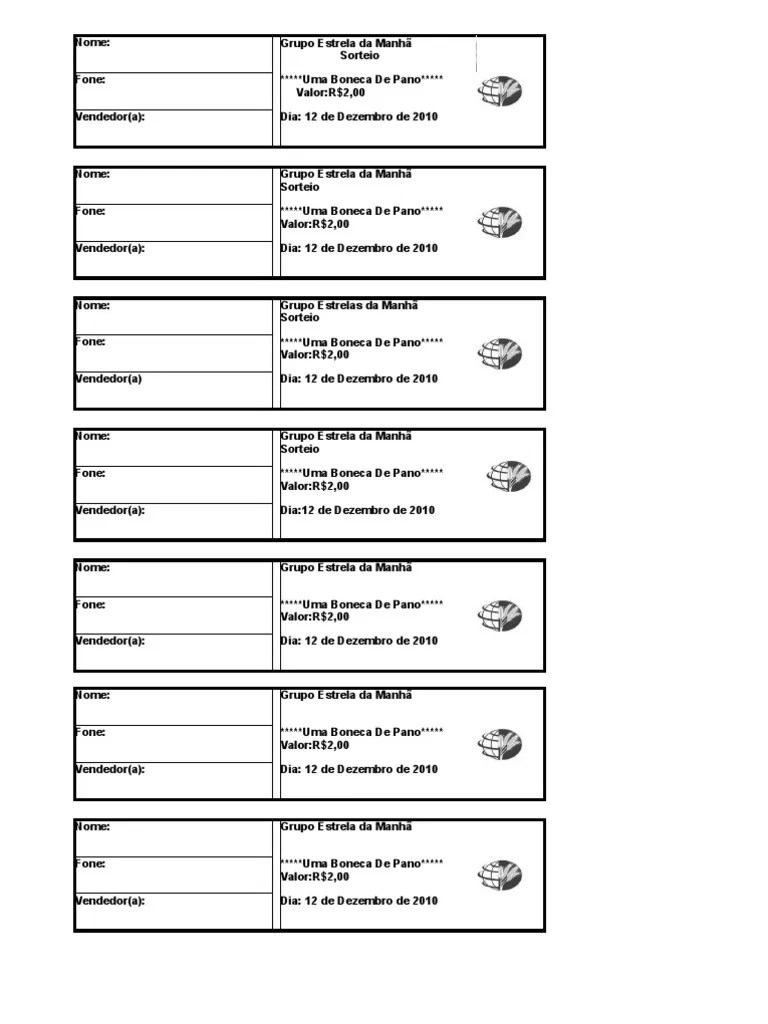 Nome:

Fone:

Vendedor(a):

Grupo Estrela da Manhã
Sorteio

*****Uma Boneca De Pano*****
Valor:R$2,00

Dia: 12 de Dezembro de 2010

Nome:

Fone:

Vendedor(a):

Grupo Estrela da Manhã
Sorteio

*****Uma Boneca De Pano*****
Valor:R$2,00

Dia: 12 de Dezembro de 2010

Nome:

Fone:

Vendedor(a)

Grupo Estrelas da Manhã
Sorteio

*****Uma Boneca De Pano*****
Valor:R$2,00

Dia: 12 de Dezembro de 2010

Nome:

Fone:

Vendedor(a):

Grupo Estrela da Manhã
Sorteio

*****Uma Boneca De Pano*****
Valor:R$2,00

Dia:12 de Dezembro de 2010

Nome:

Fone:

Vendedor(a):

Grupo Estrela da Manhã

*****Uma Boneca De Pano*****
Valor:R$2,00

Dia: 12 de Dezembro de 2010

Nome:

Fone:

Vendedor(a):

Grupo Estrela da Manhã

*****Uma Boneca De Pano*****
Valor:R$2,00

Dia: 12 de Dezembro de 2010

Nome:

Fone:

Vendedor(a):

Grupo Estrela da Manhã

*****Uma Boneca De Pano*****
Valor:R$2,00

Dia: 12 de Dezembro de 2010